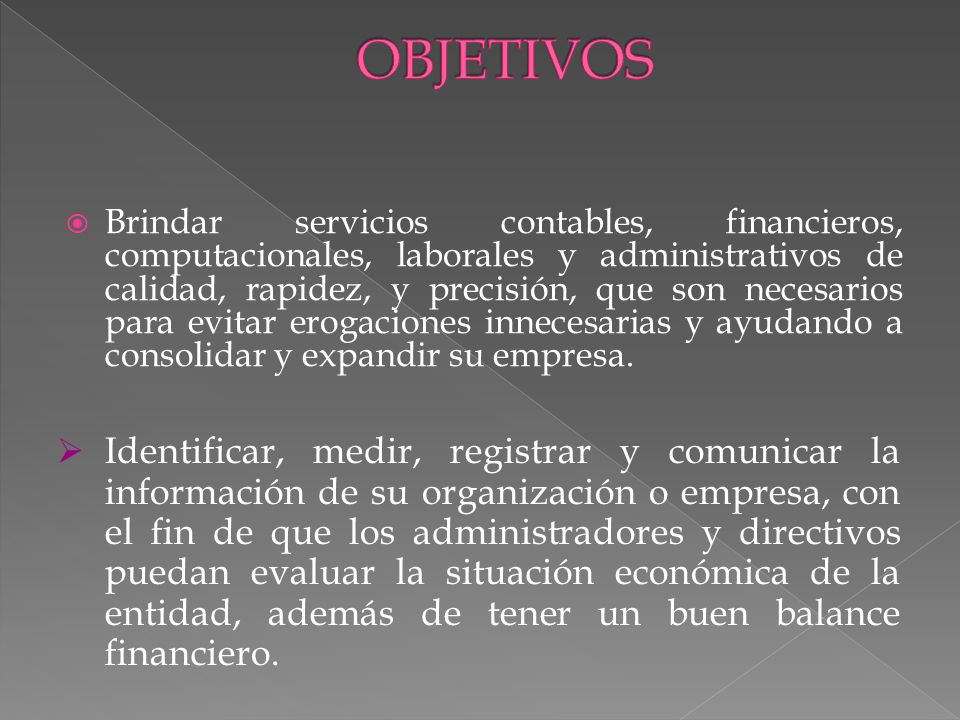 OBJETIVOS

Brindar servicios contables, financieros, computacionales, laborales y administrativos de calidad, rapidez, y precisión, que son necesarios para evitar erogaciones innecesarias y ayudando a consolidar y expandir su empresa.

Identificar, medir, registrar y comunicar la información de su organización o empresa, con el fin de que los administradores y directivos puedan evaluar la situación económica de la entidad, además de tener un buen balance financiero.